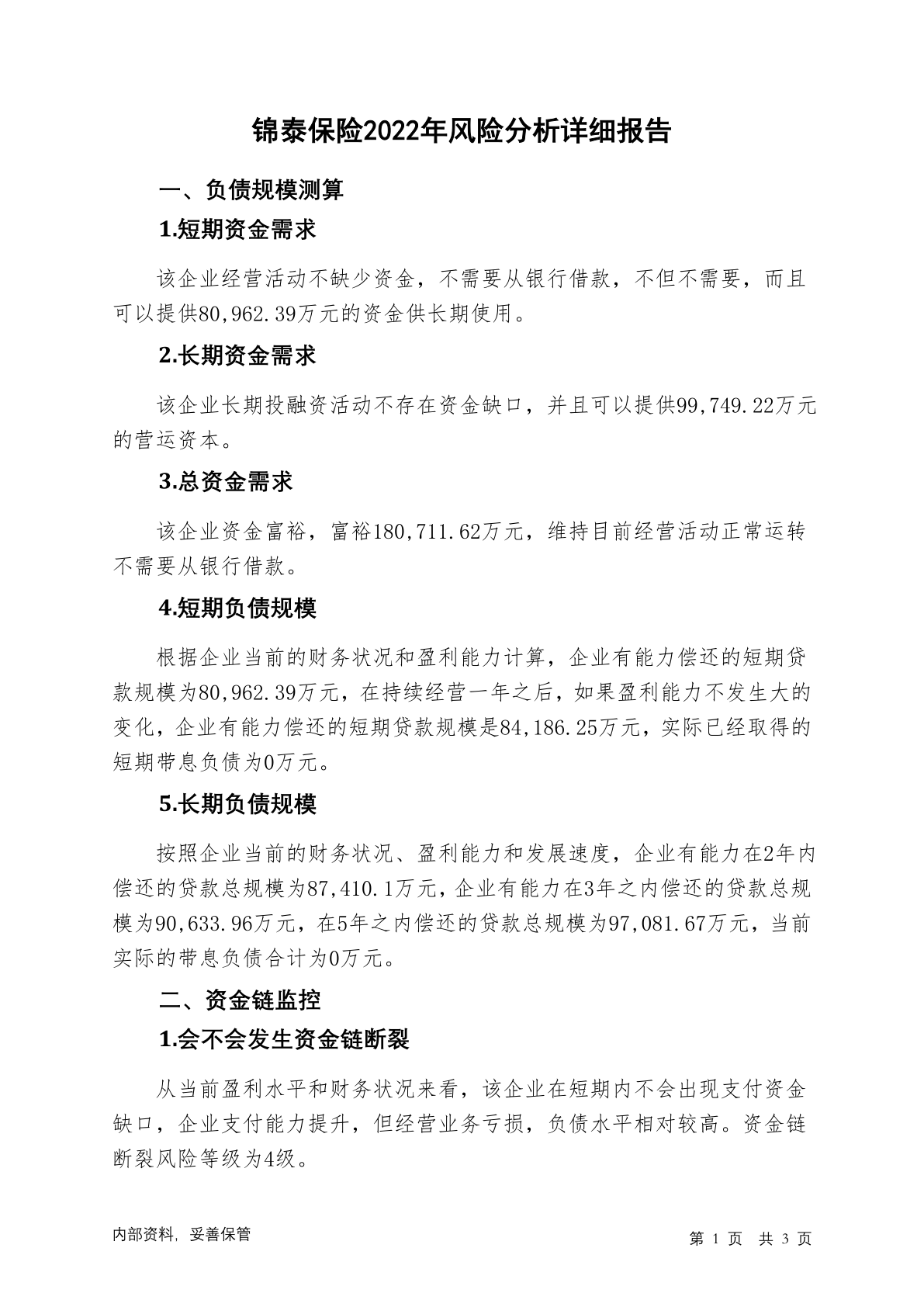 锦泰保险2022年风险分析详细报告

一、负债规模测算

1.短期资金需求

该企业经营活动不缺少资金，不需要从银行借款，不但不需要，而且可以提供80,962.39万元的资金供长期使用。

2.长期资金需求

该企业长期投融资活动不存在资金缺口，并且可以提供99,749.22万元的营运资本。

3.总资金需求

该企业资金富裕，富裕180,711.62万元，维持目前经营活动正常运转不需要从银行借款。

4.短期负债规模

根据企业当前的财务状况和盈利能力计算，企业有能力偿还的短期贷款规模为80,962.39万元，在持续经营一年之后，如果盈利能力不发生大的变化，企业有能力偿还的短期贷款规模是84,186.25万元，实际已经取得的短期带息负债为0万元。

5.长期负债规模

按照企业当前的财务状况、盈利能力和发展速度，企业有能力在2年内偿还的贷款总规模为87,410.1万元，企业有能力在3年之内偿还的贷款总规模为90,633.96万元，在5年之内偿还的贷款总规模为97,081.67万元，当前实际的带息负债合计为0万元。

二、资金链监控

1.会不会发生资金链断裂

从当前盈利水平和财务状况来看，该企业在短期内不会出现支付资金缺口，企业支付能力提升，但经营业务亏损，负债水平相对较高。资金链断裂风险等级为4级。

内部资料，妥善保管

第 1 页　共 3 页